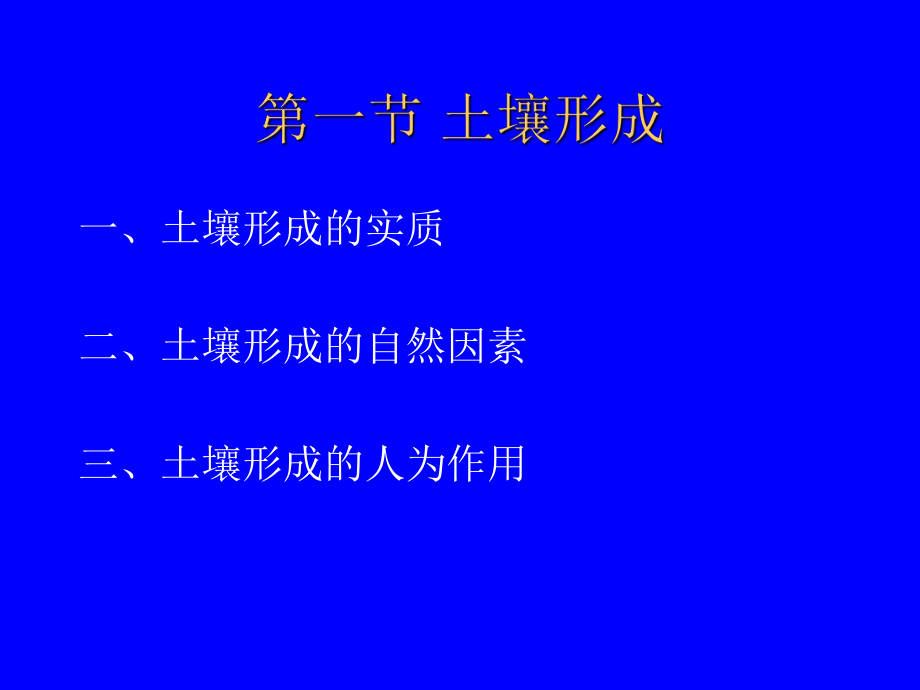 第一节 土壤形成

一、土壤形成的实质

二、土壤形成的自然因素

三、土壤形成的人为作用